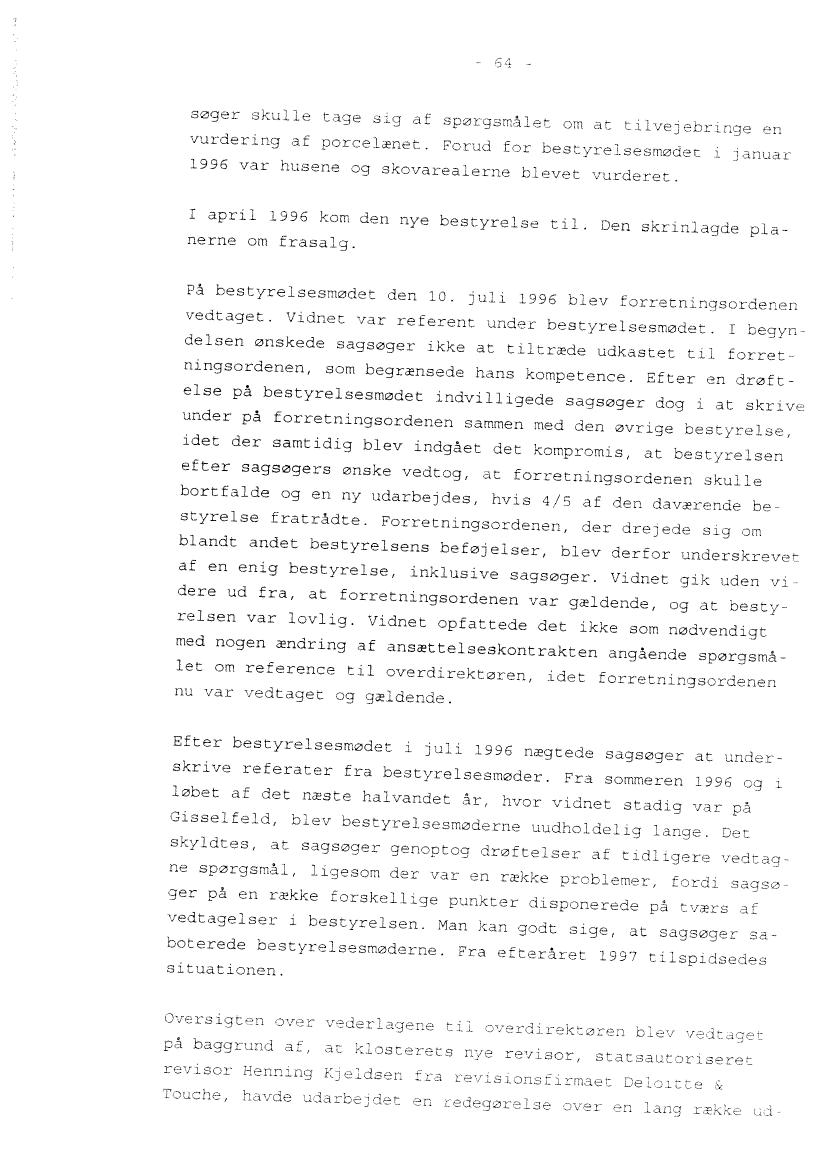 - 64 -

søger skulle tage sig af spørgsmålet om at tilvejebringe en vurdering af porcelænet. Forud for bestyrelsesmødet i januar 1996 var husene og skovarealerne blevet vurderet.

I april 1996 kom den nye bestyrelse til. Den skrinlagde planerne om frasalg.

På bestyrelsesmødet den 10. juli 1996 blev forretningsordenen vedtaget. Vidnet var referent under bestyrelsesmødet. I begyndelsen ønskede sagsøger ikke at tiltræde udkastet til forretningsordenen, som begrænsede hans kompetence. Efter en drøftelse på bestyrelsesmødet indvilligede sagsøger dog i at skrive under på forretningsordenen sammen med den øvrige bestyrelse, idet der samtidig blev indgået det kompromis, at bestyrelsen efter sagsøgers ønske vedtog, at forretningsordenen skulle bortfalde og en ny udarbejdes, hvis 4/5 af den daværende bestyrelse fratrådte. Forretningsordenen, der drejede sig om blandt andet bestyrelsens beføjelser, blev derfor underskrevet af en enig bestyrelse, inklusive sagsøger. Vidnet gik uden videre ud fra, at forretningsordenen var gældende, og at bestyrelsen var lovlig. Vidnet opfattede det ikke som nødvendigt med nogen ændring af ansættelseskontrakten angående spørgsmålet om reference til overdirektøren, idet forretningsordenen nu var vedtaget og gældende.

Efter bestyrelsesmødet i juli 1996 nægtede sagsøger at underskrive referater fra bestyrelsesmøder. Fra sommeren 1996 og i løbet af det næste halvandet år, hvor vidnet stadig var på Gisselfeld, blev bestyrelsesmøderne uudholdelig lange. Det skyldtes, at sagsøger genoptog drøftelser af tidligere vedtagne spørgsmål, ligesom der var en række problemer, fordi sagsøger på en række forskellige punkter disponerede på tværs af vedtagelser i bestyrelsen. Man kan godt sige, at sagsøger saboterede bestyrelsesmøderne. Fra efteråret 1997 tilspidsedes situationen.

Oversigten over vederlagene til overdirektøren blev vedtaget på baggrund af, at klosterets nye revisor, statsautoriseret revisor Henning Kjeldsen fra revisionsfirmaet Deloitte & Touche, havde udarbejdet en redegørelse over en lang række ud-